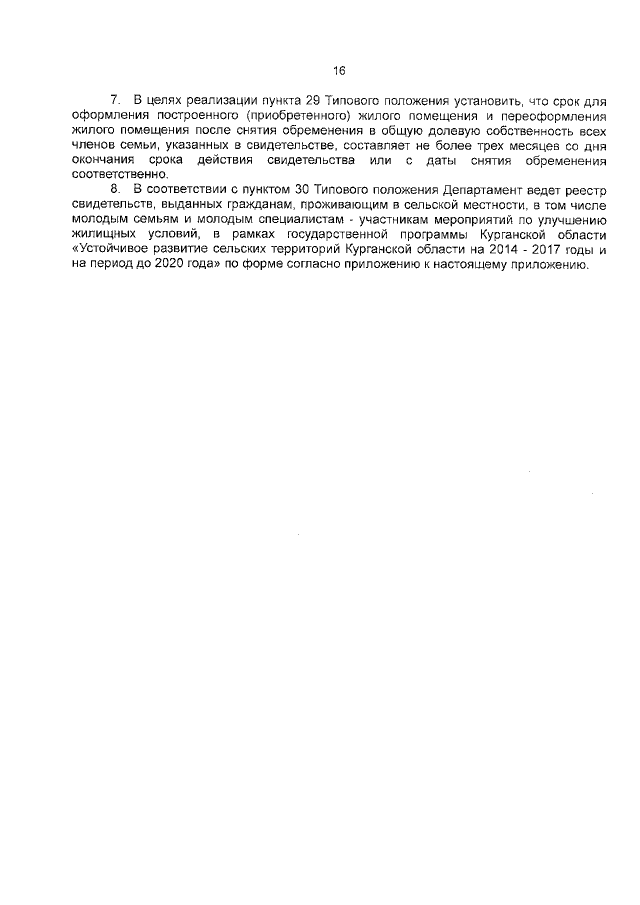 16

7. В целях реализации пункта 29 Типового положения установить, что срок для оформления построенного (приобретенного) жилого помещения и переоформления жилого помещения после снятия обременения в общую долевую собственность всех членов семьи, указанных в свидетельстве, составляет не более трех месяцев со дня окончания срока действия свидетельства или с даты снятия обременения соответственно.

8. В соответствии с пунктом 30 Типового положения Департамент ведет реестр свидетельств, выданных гражданам, проживающим в сельской местности, в том числе молодым семьям и молодым специалистам - участникам мероприятий по улучшению жилищных условий, в рамках государственной программы Курганской области «Устойчивое развитие сельских территорий Курганской области на 2014 - 2017 годы и на период до 2020 года» по форме согласно приложению к настоящему приложению.